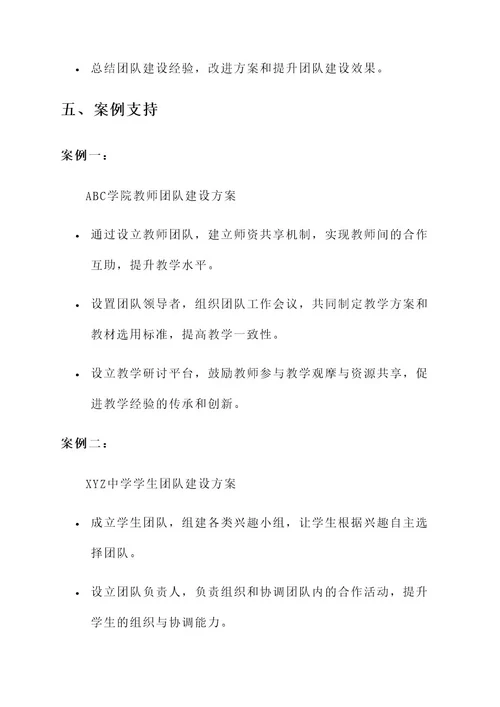 • 总结团队建设经验，改进方案和提升团队建设效果。

五、案例支持

案例一：

ABC学院教师团队建设方案

• 通过设立教师团队，建立师资共享机制，实现教师间的合作互助，提升教学水平。

• 设置团队领导者，组织团队工作会议，共同制定教学方案和教材选用标准，提高教学一致性。

• 设立教学研讨平台，鼓励教师参与教学观摩与资源共享，促进教学经验的传承和创新。

案例二：

XYZ中学学生团队建设方案

• 成立学生团队，组建各类兴趣小组，让学生根据兴趣自主选择团队。

• 设立团队负责人，负责组织和协调团队内的合作活动，提升学生的组织与协调能力。